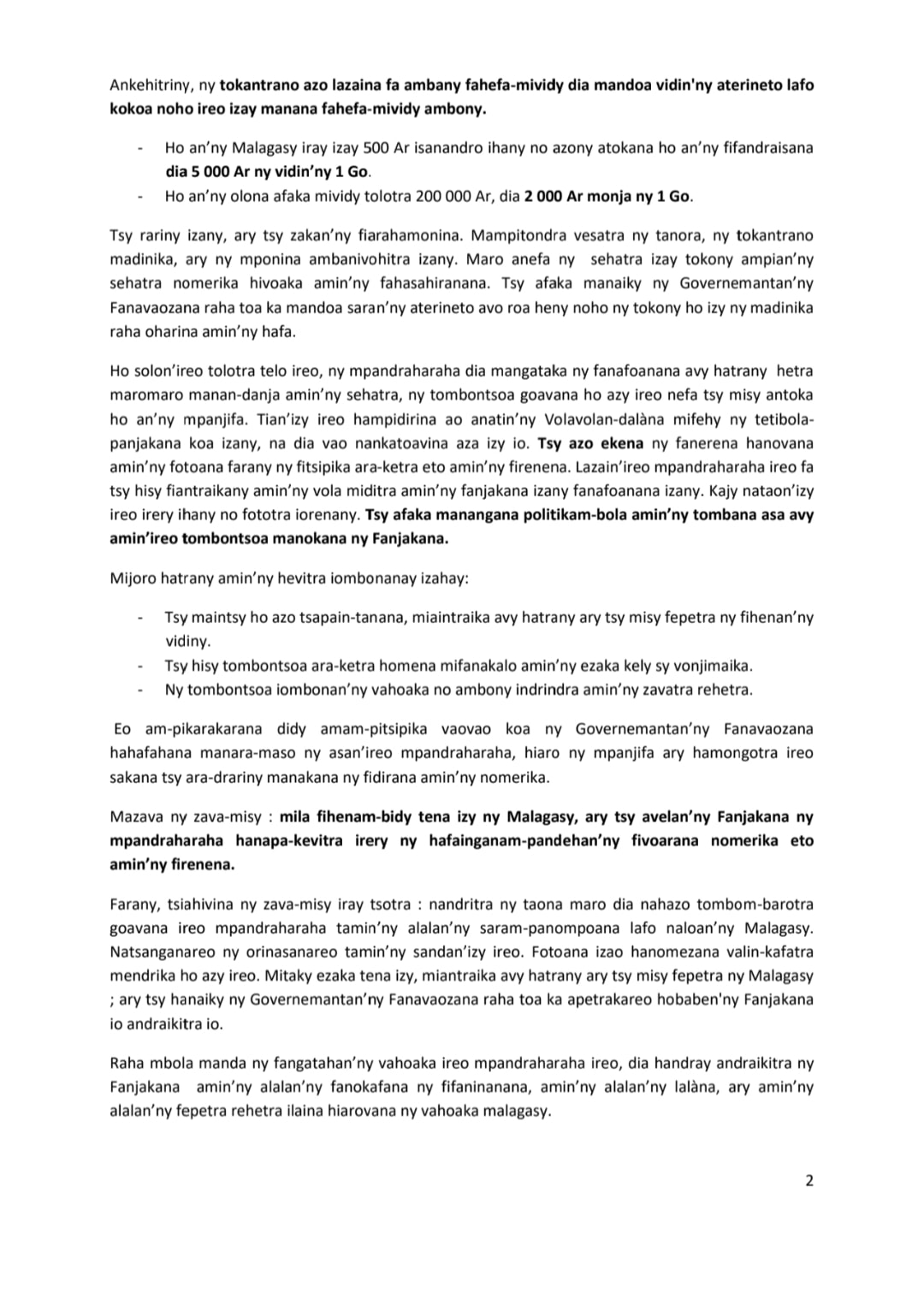 Ankehitriny, ny tokantrano azo lazaina fa ambany fahefa-mividy dia mandoa vidin'ny aterineto lafo kokoa noho ireo izay manana fahefa-mividy ambony.

- Ho an'ny Malagasy iray izay 500 Ar isanandro ihany no azony atokana ho an'ny fifandraisana dia 5 000 Ar ny vidin'ny 1 Go.
- Ho an'ny olona afaka mividy tolotra 200 000 Ar, dia 2 000 Ar monja ny 1 Go.

Tsy rariny izany, ary tsy zakan'ny fiarahamonina. Mampitondra vesatra ny tanora, ny tokantrano madinika, ary ny mponina ambanivohitra izany. Maro anefa ny sehatra izay tokony ampian'ny sehatra nomerika hivoaka amin'ny fahasahiranana. Tsy afaka manaiky ny Governemantan'ny Fanavaozana raha toa ka mandoa saran'ny aterineto avo roa heny noho ny tokony ho izy ny madinika raha oharina amin'ny hafa.

Ho solon'ireo tolotra telo ireo, ny mpandraharaha dia mangataka ny fanafoanana avy hatrany hetra maromaro manan-danja amin'ny sehatra, ny tombontsoa goavana ho azy ireo nefa tsy misy antoka ho an'ny mpanjifa. Tian'izy ireo hampidirina ao anatin'ny Volavolan-dalàna mifehy ny tetibola-panjakana koa izany, na dia vao nankatoavina aza izy io. Tsy azo ekena ny fanerena hanovana amin'ny fotoana farany ny fitsipika ara-ketra eto amin'ny firenena. Lazain'ireo mpandraharaha ireo fa tsy hisy fiantraikany amin'ny vola miditra amin'ny fanjakana izany fanafoanana izany. Kajy nataon'izy ireo irery ihany no fototra iorenany. Tsy afaka manangana politikam-bola amin'ny tombana asa avy amin'ireo tombontsoa manokana ny Fanjakana.

Mijoro hatrany amin'ny hevitra iombonanay izahay:

- Tsy maintsy ho azo tsapain-tanana, miaintraika avy hatrany ary tsy misy fepetra ny fihenan'ny vidiny.
- Tsy hisy tombontsoa ara-ketra homena mifanakalo amin'ny ezaka kely sy vonjimaika.
- Ny tombontsoa iombonan'ny vahoaka no ambony indrindra amin'ny zavatra rehetra.

Eo am-pikarakarana didy amam-pitsipika vaovao koa ny Governemantan'ny Fanavaozana hahafahana manara-maso ny asan'ireo mpandraharaha, hiaro ny mpanjifa ary hamongotra ireo sakana tsy ara-drariny manakana ny fidirana amin'ny nomerika.

Mazava ny zava-misy : mila fihenam-bidy tena izy ny Malagasy, ary tsy avelan'ny Fanjakana ny mpandraharaha hanapa-kevitra irery ny hafainganam-pandehan'ny fivoarana nomerika eto amin'ny firenena.

Farany, tsiahivina ny zava-misy iray tsotra : nandritra ny taona maro dia nahazo tombom-barotra goavana ireo mpandraharaha tamin'ny alalan'ny saram-panompoana lafo naloan'ny Malagasy. Natsanganareo ny orinasanareo tamin'ny sandan'izy ireo. Fotoana izao hanomezana valin-kafatra mendrika ho azy ireo. Mitaky ezaka tena izy, miantraika avy hatrany ary tsy misy fepetra ny Malagasy ; ary tsy hanaiky ny Governemantan'ny Fanavaozana raha toa ka apetrakareo hobaben'ny Fanjakana io andraikitra io.

Raha mbola manda ny fangatahan'ny vahoaka ireo mpandraharaha ireo, dia handray andraikitra ny Fanjakana amin'ny alalan'ny fanokafana ny fifaninanana, amin'ny alalan'ny lalàna, ary amin'ny alalan'ny fepetra rehetra ilaina hiarovana ny vahoaka malagasy.

2